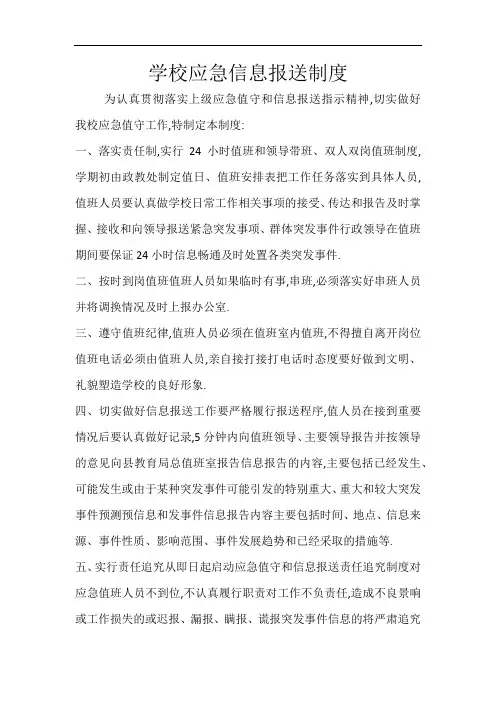 学校应急信息报送制度

为认真贯彻落实上级应急值守和信息报送指示精神,切实做好我校应急值守工作,特制定本制度:

一、落实责任制,实行 24 小时值班和领导带班、双人双岗值班制度,学期初由政教处制定值日、值班安排表把工作任务落实到具体人员,值班人员要认真做学校日常工作相关事项的接受、传达和报告及时掌握、接收和向领导报送紧急突发事项、群体突发事件行政领导在值班期间要保证 24 小时信息畅通及时处置各类突发事件.

二、按时到岗值班值班人员如果临时有事,串班,必须落实好串班人员并将调换情况及时上报办公室.

三、遵守值班纪律,值班人员必须在值班室内值班,不得擅自离开岗位值班电话必须由值班人员,亲自接打接打电话时态度要好做到文明、礼貌塑造学校的良好形象.

四、切实做好信息报送工作要严格履行报送程序,值人员在接到重要情况后要认真做好记录,5 分钟内向值班领导、主要领导报告并按领导的意见向县教育局总值班室报告信息报告的内容,主要包括已经发生、可能发生或由于某种突发事件可能引发的特别重大、重大和较大突发事件预测预信息和发事件信息报告内容主要包括时间、地点、信息来源、事件性质、影响范围、事件发展趋势和已经采取的措施等.

五、实行责任追究从即日起启动应急值守和信息报送责任追究制度对应急值班人员不到位,不认真履行职责对工作不负责任,造成不良景响或工作损失的或迟报、漏报、瞒报、谎报突发事件信息的将严肃追究